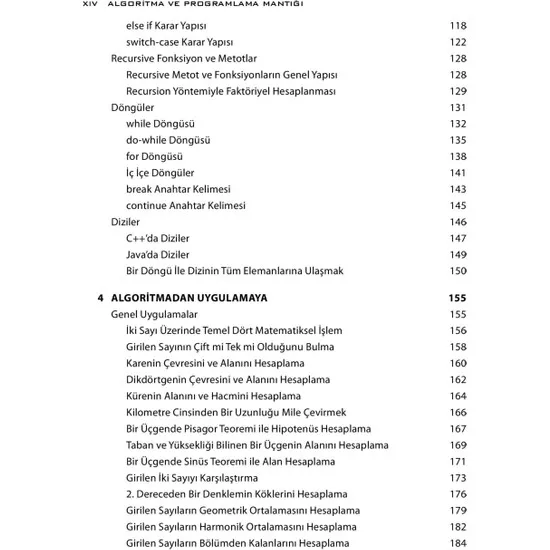 XIV ALGORİTMA VE PROGRAMLAMA MANTIĞI

else if Karar Yapısı 118
switch-case Karar Yapısı 122
Recursive Fonksiyon ve Metotlar 128
Recursive Metot ve Fonksiyonların Genel Yapısı 128
Recursion Yöntemiyle Faktöriyel Hesaplanması 129
Döngüler 131
while Döngüsü 132
do-while Döngüsü 135
for Döngüsü 138
İç İçe Döngüler 141
break Anahtar Kelimesi 143
continue Anahtar Kelimesi 145
Diziler 146
C++'da Diziler 147
Java'da Diziler 149
Bir Döngü İle Dizinin Tüm Elemanlarına Ulaşmak 150

4 ALGORİTMADAN UYGULAMAYA 155
Genel Uygulamalar 155
İki Sayı Üzerinde Temel Dört Matematiksel İşlem 156
Girilen Sayının Çift mi Tek mi Olduğunu Bulma 158
Karenin Çevresini ve Alanını Hesaplama 160
Dikdörtgenin Çevresini ve Alanını Hesaplama 162
Kürenin Alanını ve Hacmini Hesaplama 164
Kilometre Cinsinden Bir Uzunluğu Mile Çevirmek 166
Bir Üçgende Pisagor Teoremi ile Hipotenüs Hesaplama 167
Taban ve Yüksekliği Bilinen Bir Üçgenin Alanını Hesaplama 169
Bir Üçgende Sinüs Teoremi ile Alan Hesaplama 171
Girilen İki Sayıyı Karşılaştırma 173
2. Dereceden Bir Denklemin Köklerini Hesaplama 176
Girilen Sayıların Geometrik Ortalamasını Hesaplama 179
Girilen Sayıların Harmonik Ortalamasını Hesaplama 182
Girilen Sayıların Bölümden Kalanlarını Hesaplama 184